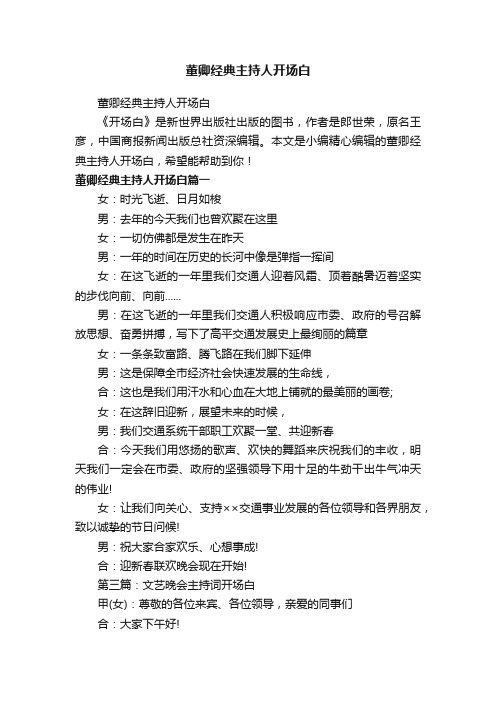 董卿经典主持人开场白

董卿经典主持人开场白

《开场白》是新世界出版社出版的图书，作者是郎世荣，原名王彦，中国商报新闻出版总社资深编辑。本文是小编精心编辑的董卿经典主持人开场白，希望能帮助到你！

董卿经典主持人开场白篇一

女：时光飞逝、日月如梭

男：去年的今天我们也曾欢聚在这里

女：一切仿佛都是发生在昨天

男：一年的时间在历史的长河中像是弹指一挥间

女：在这飞逝的一年里我们交通人迎着风霜、顶着酷暑迈着坚实的步伐向前、向前……

男：在这飞逝的一年里我们交通人积极响应市委、政府的号召解放思想、奋勇拼搏，写下了高平交通发展史上最绚丽的篇章

女：一条条致富路、腾飞路在我们脚下延伸

男：这是保障全市经济社会快速发展的生命线，

合：这也是我们用汗水和心血在大地上铺就的最美丽的画卷;

女：在这辞旧迎新，展望未来的时候，

男：我们交通系统干部职工欢聚一堂、共迎新春

合：今天我们用悠扬的歌声、欢快的舞蹈来庆祝我们的丰收，明天我们一定会在市委、政府的坚强领导下用十足的牛劲干出牛气冲天的伟业!

女：让我们向关心、支持××交通事业发展的各位领导和各界朋友，致以诚挚的节日问候!

男：祝大家合家欢乐、心想事成!

合：迎新春联欢晚会现在开始!

第三篇：文艺晚会主持词开场白

甲(女)：尊敬的各位来宾、各位领导，亲爱的同事们

合：大家下午好!